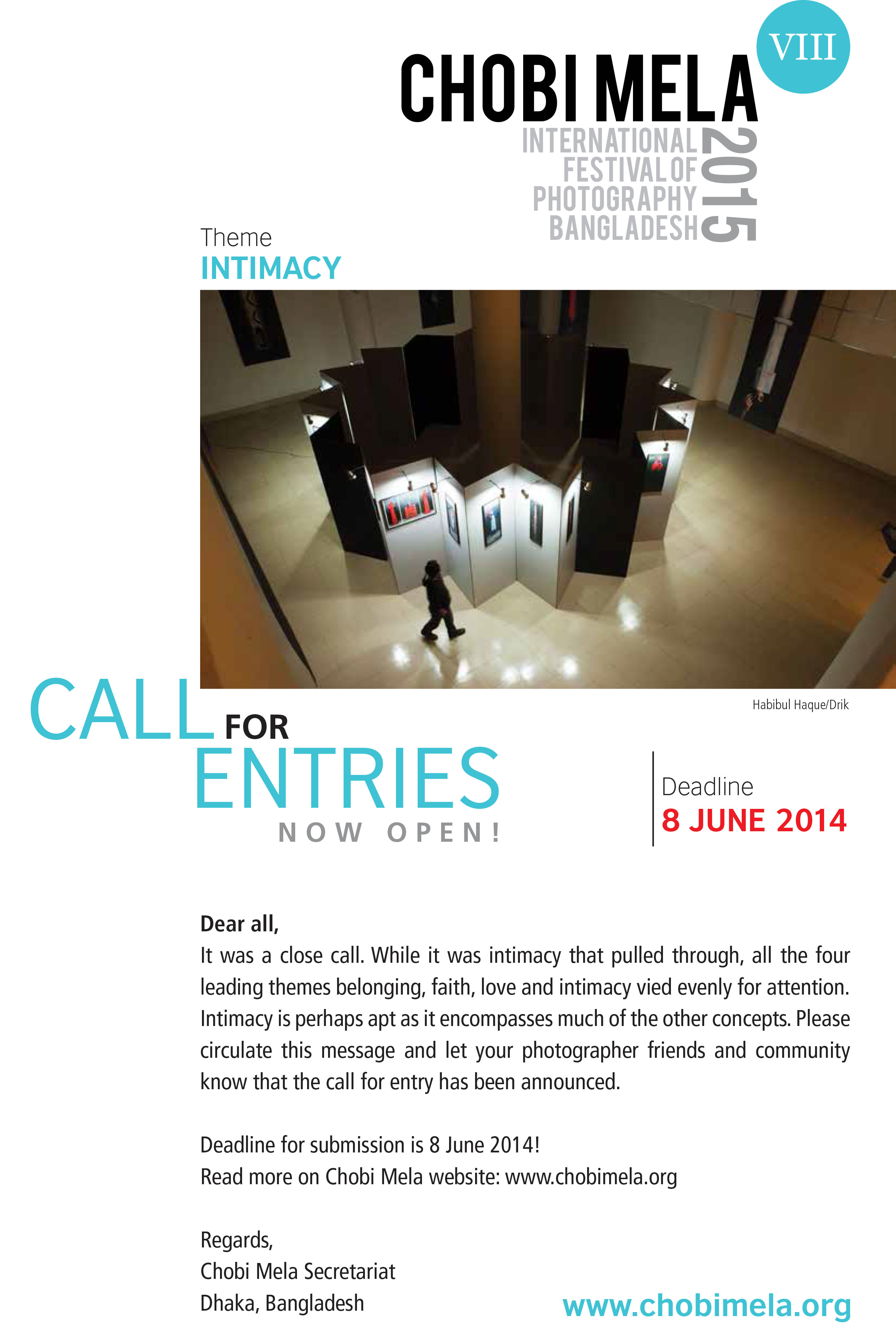 VIII

CHOBI MELA

INTERNATIONAL FESTIVAL OF PHOTOGRAPHY BANGLADESH

2015

Theme

INTIMACY

Habibul Haque/Drik

CALL FOR ENTRIES

NOW OPEN!

Deadline

8 JUNE 2014

Dear all,

It was a close call. While it was intimacy that pulled through, all the four leading themes belonging, faith, love and intimacy vied evenly for attention. Intimacy is perhaps apt as it encompasses much of the other concepts. Please circulate this message and let your photographer friends and community know that the call for entry has been announced.

Deadline for submission is 8 June 2014!
Read more on Chobi Mela website: www.chobimela.org

Regards,
Chobi Mela Secretariat
Dhaka, Bangladesh

www.chobimela.org